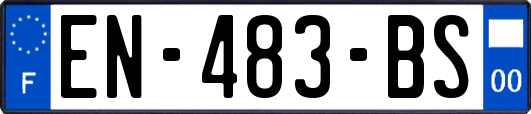 F
EN-483-BS
00